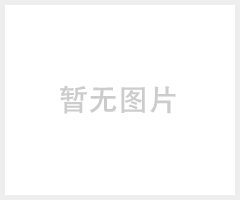 暂无图片